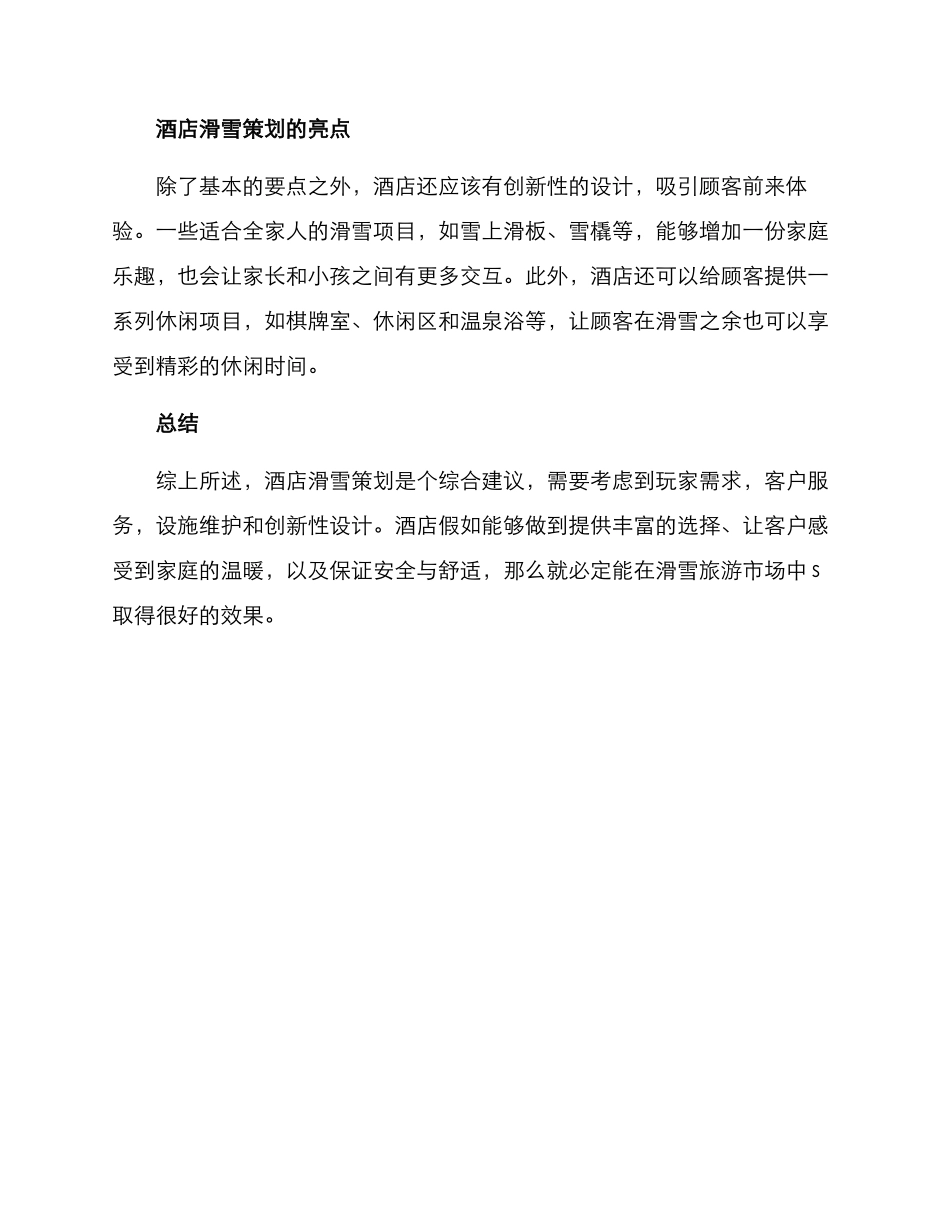 酒店滑雪策划的亮点

除了基本的要点之外，酒店还应该有创新性的设计，吸引顾客前来体验。一些适合全家人的滑雪项目，如雪上滑板、雪橇等，能够增加一份家庭乐趣，也会让家长和小孩之间有更多交互。此外，酒店还可以给顾客提供一系列休闲项目，如棋牌室、休闲区和温泉浴等，让顾客在滑雪之余也可以享受到精彩的休闲时间。

总结

综上所述，酒店滑雪策划是个综合建议，需要考虑到玩家需求，客户服务，设施维护和创新性设计。酒店假如能够做到提供丰富的选择、让客户感受到家庭的温暖，以及保证安全与舒适，那么就必定能在滑雪旅游市场中 s 取得很好的效果。